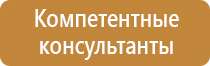 Компетентные консультанты